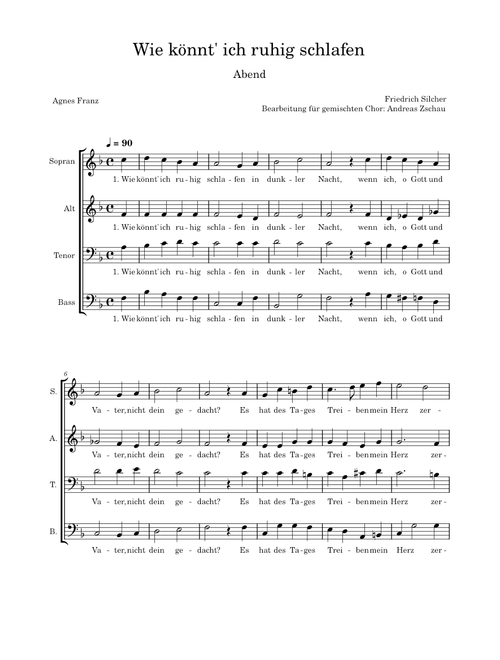 Wie könnt' ich ruhig schlafen

Abend

Agnes Franz

Friedrich Silcher
Bearbeitung für gemischten Chor: Andreas Zschau

♩ = 90

Sopran
1. Wie könnt' ich ru - hig schla - fen in dunk - ler Nacht, wenn ich, o Gott und

Alt
1. Wie könnt' ich ru - hig schla - fen in dunk - ler Nacht, wenn ich, o Gott und

Tenor
1. Wie könnt' ich ru - hig schla - fen in dunk - ler Nacht, wenn ich, o Gott und

Bass
1. Wie könnt' ich ru - hig schla - fen in dunk - ler Nacht, wenn ich, o Gott und

6

S.
Va - ter, nicht dein ge - dacht? Es hat des Ta - ges Trei - ben mein Herz zer -

A.
Va - ter, nicht dein ge - dacht? Es hat des Ta - ges Trei - ben mein Herz zer -

T.
Va - ter, nicht dein ge - dacht? Es hat des Ta - ges Trei - ben mein Herz zer -

B.
Va - ter, nicht dein ge - dacht? Es hat des Ta - ges Trei - ben mein Herz zer -